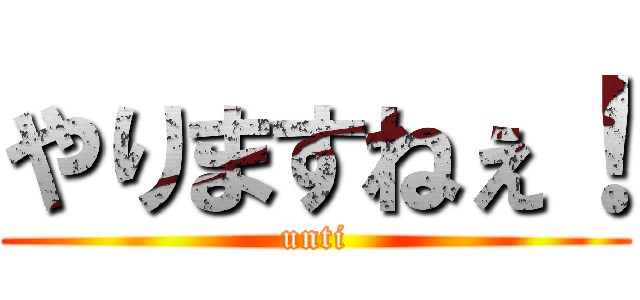 やりますねぇ！
unti